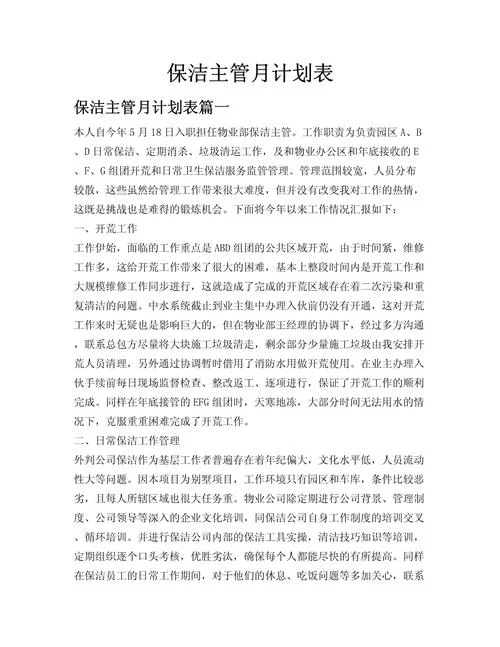 保洁主管月计划表

保洁主管月计划表篇一

本人自今年5月18日入职担任物业部保洁主管。工作职责为负责园区A、B、D日常保洁、定期消杀、垃圾清运工作，及和物业办公区和年底接收的E、F、G组团开荒和日常卫生保洁服务监管管理。管理范围较宽，人员分布较散，这些虽然给管理工作带来很大难度，但并没有改变我对工作的热情，这既是挑战也是难得的锻炼机会。下面将今年以来工作情况汇报如下：

一、开荒工作

工作伊始，面临的工作重点是ABD组团的公共区域开荒，由于时间紧，维修工作多，这给开荒工作带来了很大的困难，基本上整段时间内是开荒工作和大规模维修工作同步进行，这就造成了完成的开荒区域存在着二次污染和重复清洁的问题。中水系统截止到业主集中办理入伙前仍没有开通，这对开荒工作来时无疑也是影响巨大的，但在物业部王经理的协调下，经过多方沟通，联系总包方尽量将大块施工垃圾清走，剩余部分少量施工垃圾由我安排开荒人员清理，另外通过协调暂时借用了消防水用做开荒使用。在业主办理入伙手续前每日现场监督检查、整改返工、逐项进行，保证了开荒工作的顺利完成。同样在年底接管的EFG组团时，天寒地冻，大部分时间无法用水的情况下，克服重重困难完成了开荒工作。

二、日常保洁工作管理

外判公司保洁作为基层工作者普遍存在着年纪偏大，文化水平低，人员流动性大等问题。因本项目为别墅项目，工作环境只有园区和车库，条件比较恶劣，且每人所辖区域也很大任务重。物业公司除定期进行公司背景、管理制度、公司领导等深入的企业文化培训，同保洁公司自身工作制度的培训交叉、循环培训。并进行保洁公司内部的保洁工具实操，清洁技巧知识等培训，定期组织逐个口头考核，优胜劣汰，确保每个人都能尽快的有所提高。同样在保洁员工的日常工作期间，对于他们的休息、吃饭问题等多加关心，联系